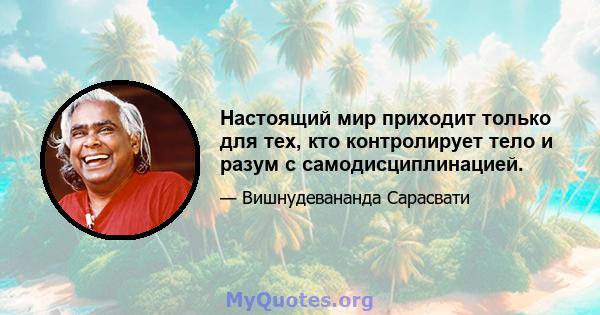 Настоящий мир приходит только для тех, кто контролирует тело и разум с самодисциплинацией.

— Вишнудевананда Сарасвати

MyQuotes.org